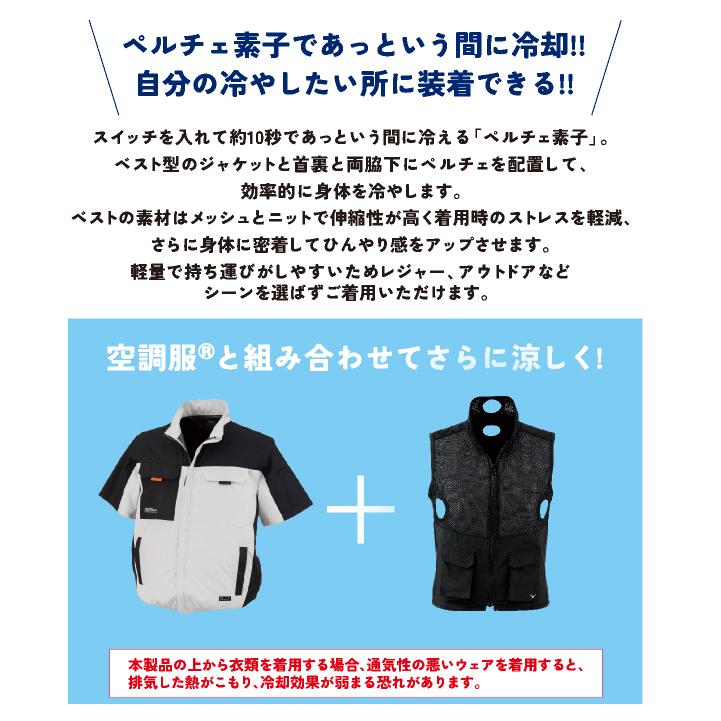 ペルチェ素子であっという間に冷却!!
自分の冷やしたい所に装着できる!!

スイッチを入れて約10秒であっという間に冷える「ペルチェ素子」。
ベスト型のジャケットと首裏と両脇下にペルチェを配置して、
効率的に身体を冷やします。
ベストの素材はメッシュとニットで伸縮性が高く着用時のストレスを軽減、
さらに身体に密着してひんやり感をアップさせます。
軽量で持ち運びがしやすいためレジャー、アウトドアなど
シーンを選ばずご着用いただけます。

空調服®と組み合わせてさらに涼しく!

本製品の上から衣類を着用する場合、通気性の悪いウェアを着用すると、
排気した熱がこもり、冷却効果が弱まる恐れがあります。